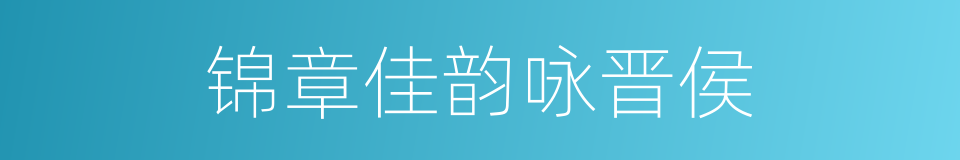 锦章佳韵咏晋侯